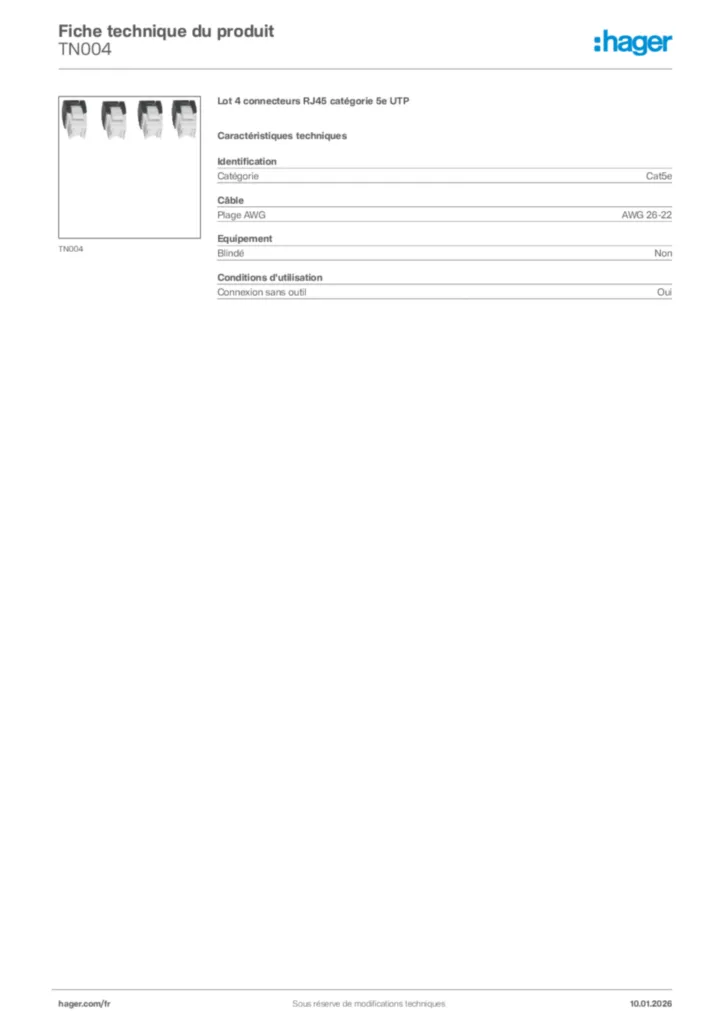 Fiche technique du produit
TN004

:hager

TN004

Lot 4 connecteurs RJ45 catégorie 5e UTP

Caractéristiques techniques

Identification

| Catégorie | Cat5e |
|---|---|

Câble

| Plage AWG | AWG 26-22 |
|---|---|

Equipement

| Blindé | Non |
|---|---|

Conditions d'utilisation

| Connexion sans outil | Oui |
|---|---|

hager.com/fr

Sous réserve de modifications techniques

10.01.2026